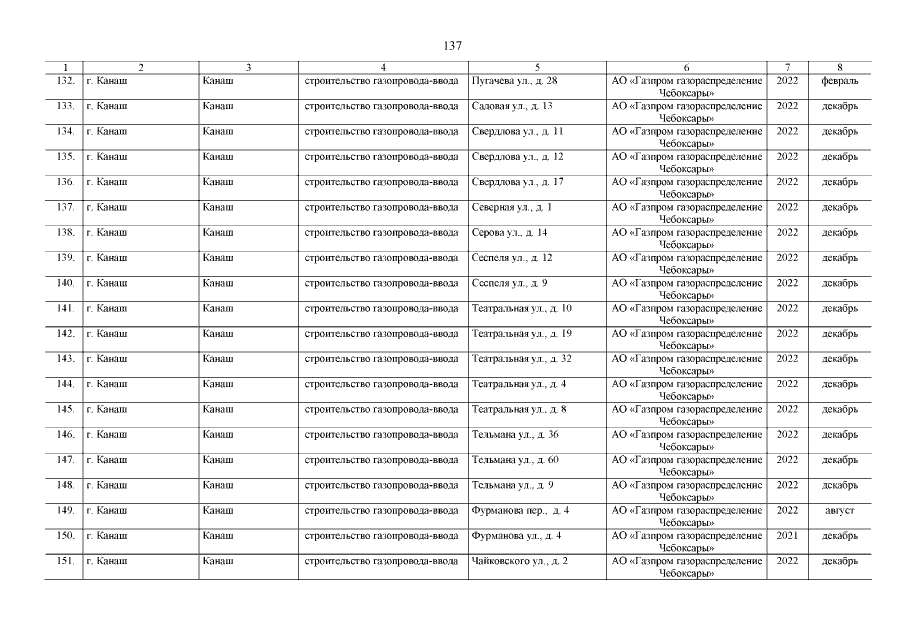 137

| 1 | 2 | 3 | 4 | 5 | 6 | 7 | 8 |
|---|---|---|---|---|---|---|---|
| 132. | г. Канаш | Канаш | строительство газопровода-ввода | Пугачева ул., д. 28 | АО «Газпром газораспределение Чебоксары» | 2022 | февраль |
| 133. | г. Канаш | Канаш | строительство газопровода-ввода | Садовая ул., д. 13 | АО «Газпром газораспределение Чебоксары» | 2022 | декабрь |
| 134. | г. Канаш | Канаш | строительство газопровода-ввода | Свердлова ул., д. 11 | АО «Газпром газораспределение Чебоксары» | 2022 | декабрь |
| 135. | г. Канаш | Канаш | строительство газопровода-ввода | Свердлова ул., д. 12 | АО «Газпром газораспределение Чебоксары» | 2022 | декабрь |
| 136. | г. Канаш | Канаш | строительство газопровода-ввода | Свердлова ул., д. 17 | АО «Газпром газораспределение Чебоксары» | 2022 | декабрь |
| 137. | г. Канаш | Канаш | строительство газопровода-ввода | Северная ул., д. 1 | АО «Газпром газораспределение Чебоксары» | 2022 | декабрь |
| 138. | г. Канаш | Канаш | строительство газопровода-ввода | Серова ул., д. 14 | АО «Газпром газораспределение Чебоксары» | 2022 | декабрь |
| 139. | г. Канаш | Канаш | строительство газопровода-ввода | Сеспеля ул., д. 12 | АО «Газпром газораспределение Чебоксары» | 2022 | декабрь |
| 140. | г. Канаш | Канаш | строительство газопровода-ввода | Сеспеля ул., д. 9 | АО «Газпром газораспределение Чебоксары» | 2022 | декабрь |
| 141. | г. Канаш | Канаш | строительство газопровода-ввода | Театральная ул., д. 10 | АО «Газпром газораспределение Чебоксары» | 2022 | декабрь |
| 142. | г. Канаш | Канаш | строительство газопровода-ввода | Театральная ул., д. 19 | АО «Газпром газораспределение Чебоксары» | 2022 | декабрь |
| 143. | г. Канаш | Канаш | строительство газопровода-ввода | Театральная ул., д. 32 | АО «Газпром газораспределение Чебоксары» | 2022 | декабрь |
| 144. | г. Канаш | Канаш | строительство газопровода-ввода | Театральная ул., д. 4 | АО «Газпром газораспределение Чебоксары» | 2022 | декабрь |
| 145. | г. Канаш | Канаш | строительство газопровода-ввода | Театральная ул., д. 8 | АО «Газпром газораспределение Чебоксары» | 2022 | декабрь |
| 146. | г. Канаш | Канаш | строительство газопровода-ввода | Тельмана ул., д. 36 | АО «Газпром газораспределение Чебоксары» | 2022 | декабрь |
| 147. | г. Канаш | Канаш | строительство газопровода-ввода | Тельмана ул., д. 60 | АО «Газпром газораспределение Чебоксары» | 2022 | декабрь |
| 148. | г. Канаш | Канаш | строительство газопровода-ввода | Тельмана ул., д. 9 | АО «Газпром газораспределение Чебоксары» | 2022 | декабрь |
| 149. | г. Канаш | Канаш | строительство газопровода-ввода | Фурманова пер., д. 4 | АО «Газпром газораспределение Чебоксары» | 2022 | август |
| 150. | г. Канаш | Канаш | строительство газопровода-ввода | Фурманова ул., д. 4 | АО «Газпром газораспределение Чебоксары» | 2021 | декабрь |
| 151. | г. Канаш | Канаш | строительство газопровода-ввода | Чайковского ул., д. 2 | АО «Газпром газораспределение Чебоксары» | 2022 | декабрь |